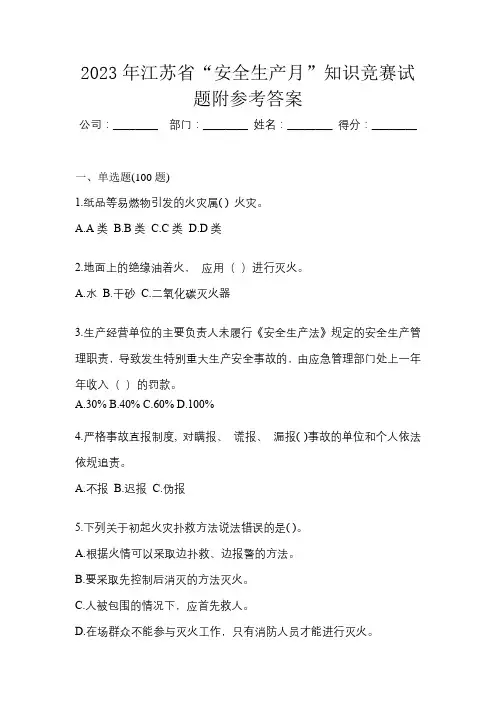 2023 年江苏省“安全生产月”知识竞赛试题附参考答案

公司：________ 部门：________ 姓名：________ 得分：________

一、单选题(100 题)

1.纸品等易燃物引发的火灾属( ) 火灾。

A.A 类 B.B 类 C.C 类 D.D 类

2.地面上的绝缘油着火， 应用（ ）进行灭火。

A.水 B.干砂 C.二氧化碳灭火器

3.生产经营单位的主要负责人未履行《安全生产法》规定的安全生产管理职责，导致发生特别重大生产安全事故的，由应急管理部门处上一年年收入（ ）的罚款。

A.30% B.40% C.60% D.100%

4.严格事故直报制度，对瞒报、 谎报、 漏报( )事故的单位和个人依法依规追责。

A.不报 B.迟报 C.伪报

5.下列关于初起火灾扑救方法说法错误的是( )。

A.根据火情可以采取边扑救、边报警的方法。

B.要采取先控制后消灭的方法灭火。

C.人被包围的情况下，应首先救人。

D.在场群众不能参与灭火工作，只有消防人员才能进行灭火。